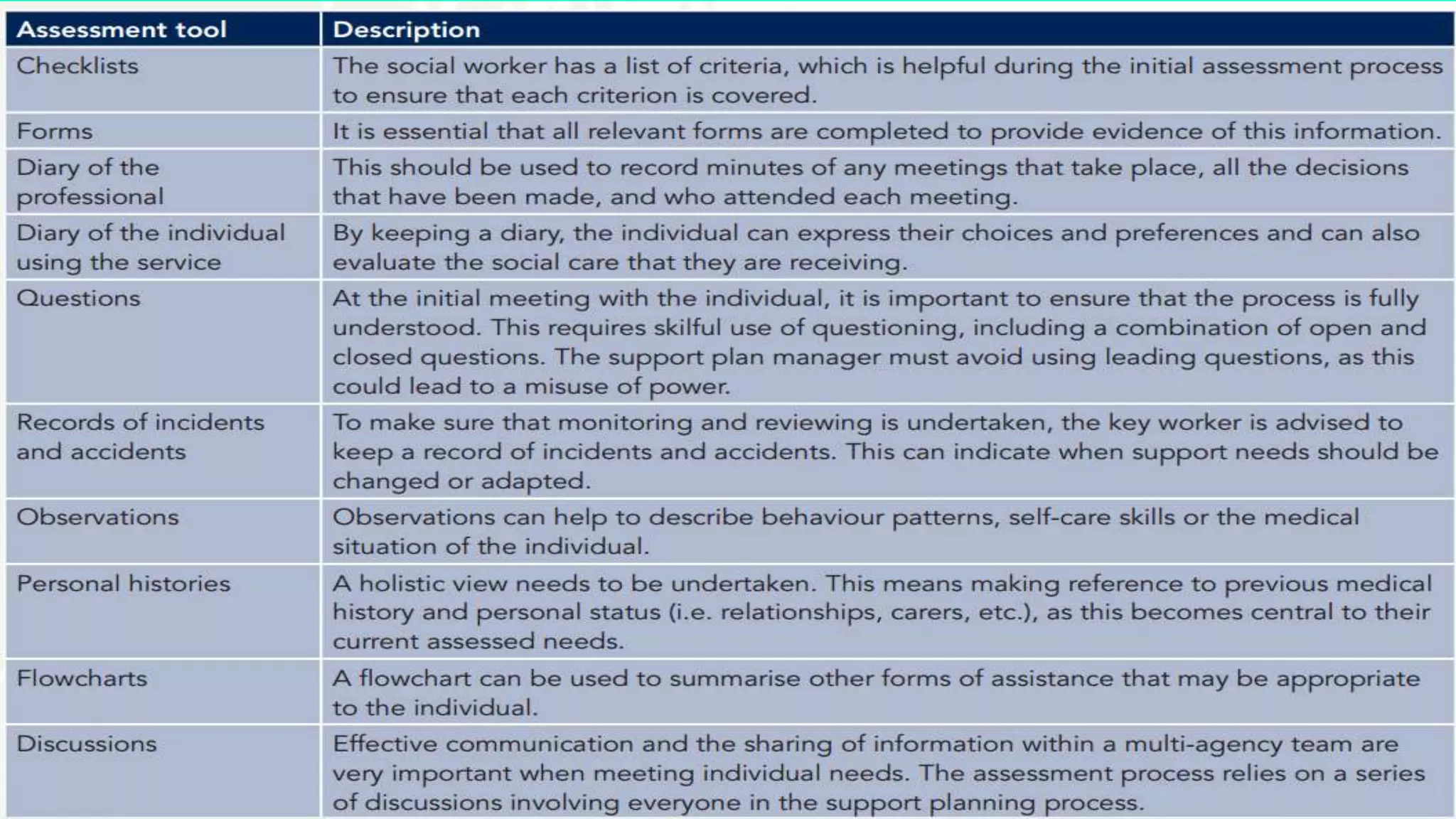 | Assessment tool | Description |
|---|---|
| Checklists | The social worker has a list of criteria, which is helpful during the initial assessment process to ensure that each criterion is covered. |
| Forms | It is essential that all relevant forms are completed to provide evidence of this information. |
| Diary of the professional | This should be used to record minutes of any meetings that take place, all the decisions that have been made, and who attended each meeting. |
| Diary of the individual using the service | By keeping a diary, the individual can express their choices and preferences and can also evaluate the social care that they are receiving. |
| Questions | At the initial meeting with the individual, it is important to ensure that the process is fully understood. This requires skilful use of questioning, including a combination of open and closed questions. The support plan manager must avoid using leading questions, as this could lead to a misuse of power. |
| Records of incidents and accidents | To make sure that monitoring and reviewing is undertaken, the key worker is advised to keep a record of incidents and accidents. This can indicate when support needs should be changed or adapted. |
| Observations | Observations can help to describe behaviour patterns, self-care skills or the medical situation of the individual. |
| Personal histories | A holistic view needs to be undertaken. This means making reference to previous medical history and personal status (i.e. relationships, carers, etc.), as this becomes central to their current assessed needs. |
| Flowcharts | A flowchart can be used to summarise other forms of assistance that may be appropriate to the individual. |
| Discussions | Effective communication and the sharing of information within a multi-agency team are very important when meeting individual needs. The assessment process relies on a series of discussions involving everyone in the support planning process. |